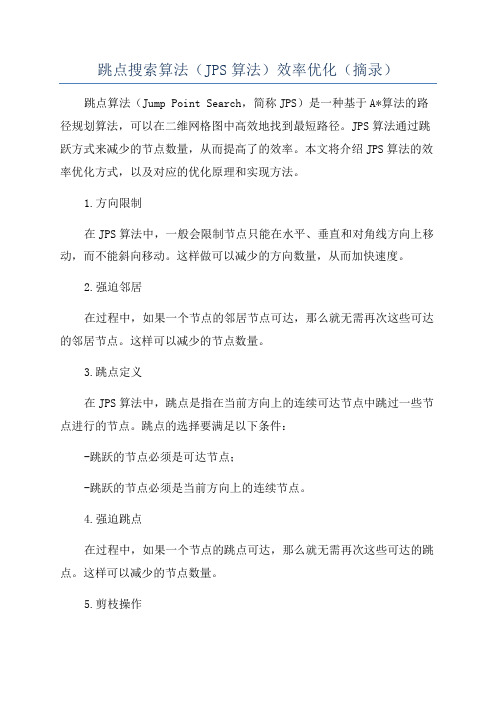 跳点搜索算法（JPS算法）效率优化（摘录）

跳点算法（Jump Point Search，简称JPS）是一种基于A*算法的路径规划算法，可以在二维网格图中高效地找到最短路径。JPS算法通过跳跃方式来减少的节点数量，从而提高了的效率。本文将介绍JPS算法的效率优化方式，以及对应的优化原理和实现方法。

1.方向限制

在JPS算法中，一般会限制节点只能在水平、垂直和对角线方向上移动，而不能斜向移动。这样做可以减少的方向数量，从而加快速度。

2.强迫邻居

在过程中，如果一个节点的邻居节点可达，那么就无需再次这些可达的邻居节点。这样可以减少的节点数量。

3.跳点定义

在JPS算法中，跳点是指在当前方向上的连续可达节点中跳过一些节点进行的节点。跳点的选择要满足以下条件：

-跳跃的节点必须是可达节点；

-跳跃的节点必须是当前方向上的连续节点。

4.强迫跳点

在过程中，如果一个节点的跳点可达，那么就无需再次这些可达的跳点。这样可以减少的节点数量。

5.剪枝操作